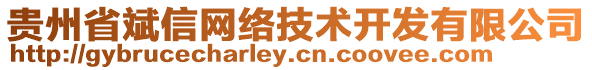 贵州省斌信网络技术开发有限公司
http://gybrucecharley.cn.coovee.com